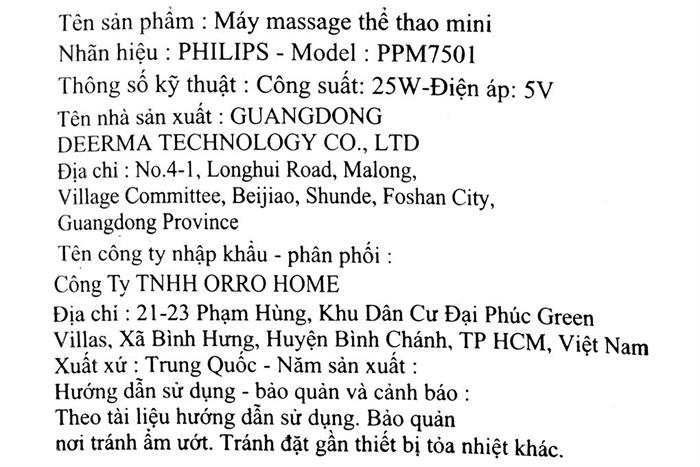 Tên sản phẩm : Máy massage thể thao mini
Nhãn hiệu : PHILIPS - Model : PPM7501
Thông số kỹ thuật : Công suất: 25W-Điện áp: 5V
Tên nhà sản xuất : GUANGDONG DEERMA TECHNOLOGY CO., LTD
Địa chỉ : No.4-1, Longhui Road, Malong, Village Committee, Beijiao, Shunde, Foshan City, Guangdong Province
Tên công ty nhập khẩu - phân phối :
Công Ty TNHH ORRO HOME
Địa chỉ : 21-23 Phạm Hùng, Khu Dân Cư Đại Phúc Green Villas, Xã Bình Hưng, Huyện Bình Chánh, TP HCM, Việt Nam
Xuất xứ : Trung Quốc - Năm sản xuất :
Hướng dẫn sử dụng - bảo quản và cảnh báo :
Theo tài liệu hướng dẫn sử dụng. Bảo quản nơi tránh ẩm ướt. Tránh đặt gần thiết bị tỏa nhiệt khác.